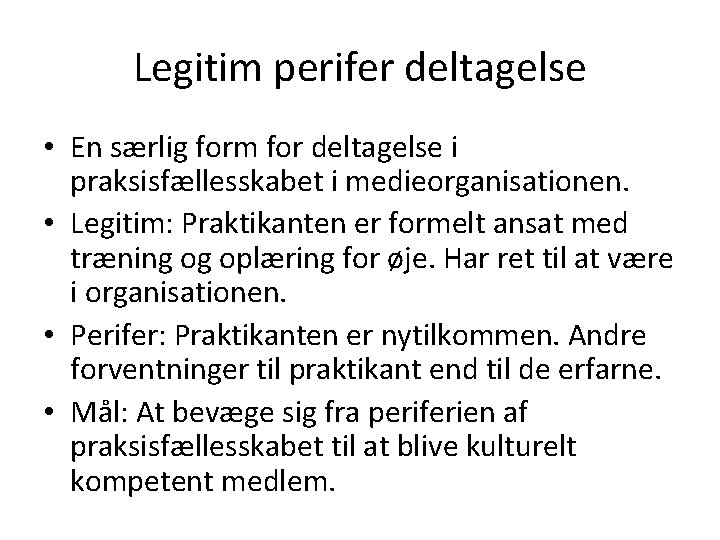 Legitim perifer deltagelse

• En særlig form for deltagelse i praksisfællesskabet i medieorganisationen.
• Legitim: Praktikanten er formelt ansat med træning og oplæring for øje. Har ret til at være i organisationen.
• Perifer: Praktikanten er nytilkommen. Andre forventninger til praktikant end til de erfarne.
• Mål: At bevæge sig fra periferien af praksisfællesskabet til at blive kulturelt kompetent medlem.